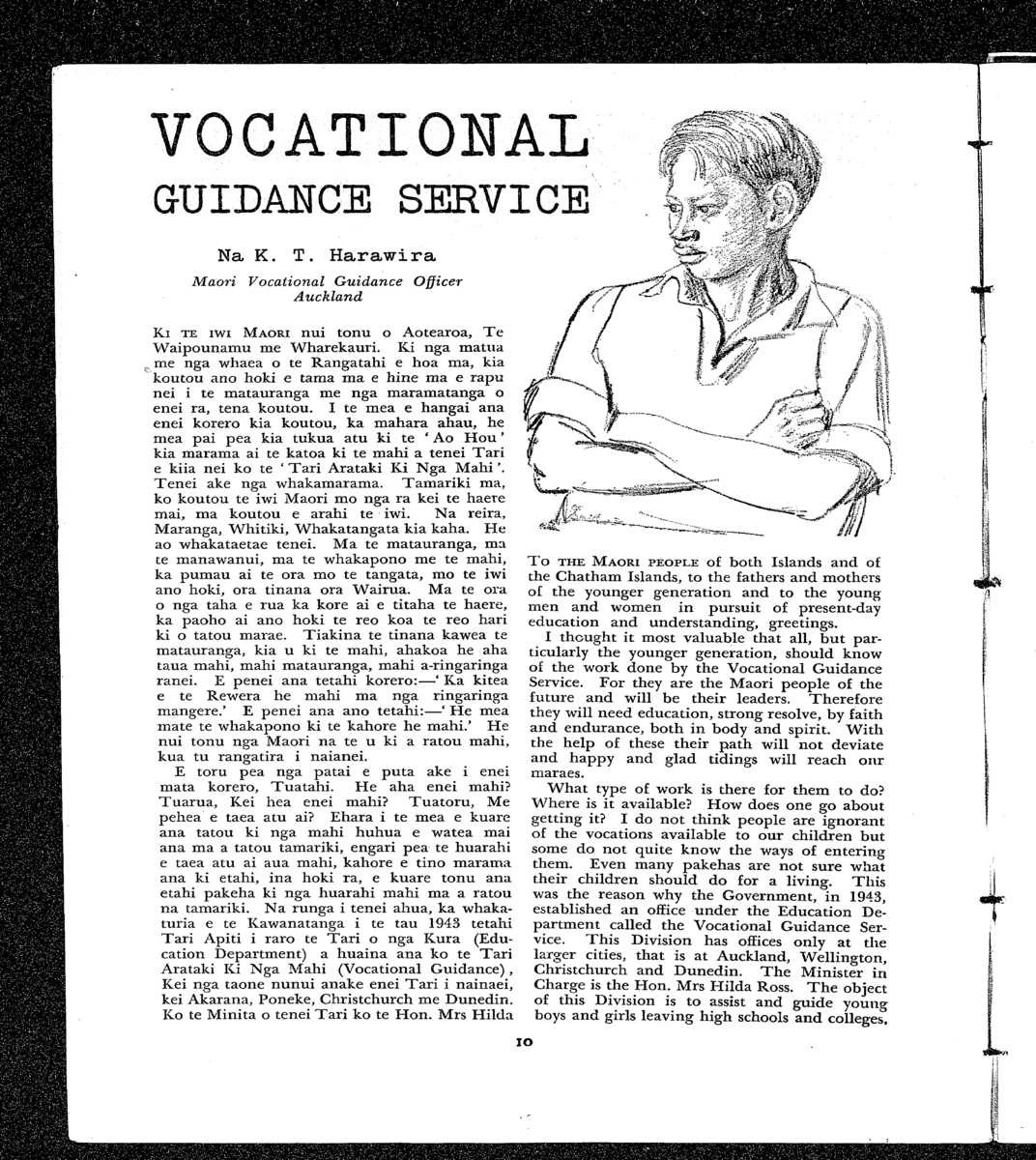 VOCATIONAL GUIDANCE SERVICE

Na K. T. Harawira

Maori Vocational Guidance Officer Auckland

KI TE IWI MAORI nui tonu o Aotearoa, Te Waipounamu me Wharekauri. Ki nga matua me nga whaea o te Rangatahi e hoa ma, kia koutou ano hoki e tama ma e hine ma e rapu nei i te matauranga me nga maramatanga o enei ra, tena koutou. I te mea e hangai ana enei korero kia koutou, ka mahara ahau, he mea pai pea kia tukua atu ki te 'Ao Hou' kia marama ai te katoa ki te mahi a tenei Tari e kiia nei ko te 'Tari Arataki Ki Nga Mahi'. Tenei ake nga whakamarama. Tamariki ma, ko koutou te iwi Maori mo nga ra kei te haere mai, ma koutou e arahi te iwi. Na reira, Maranga, Whitiki, Whakatangata kia kaha. He ao whakataetae tenei. Ma te matauranga, ma te manawanui, ma te whakapono me te mahi, ka pumau ai te ora mo te tangata, mo te iwi ano hoki, ora tinana ora Wairua. Ma te ora o nga taha e rua ka kore ai e titaha te haere, ka paoho ai ano hoki te reo koa te reo hari ki o tatou marae. Tiakina te tinana kawea te matauranga, kia u ki te mahi, ahakoa he aha taua mahi, mahi matauranga, mahi a-ringaringa ranei. E penei ana tetahi korero:—'Ka kitea e te Rewera he mahi ma nga ringaringa mangere.' E penei ana ano tetahi:—'He mea mate te whakapono ki te kahore he mahi.' He nui tonu nga Maori na te u ki a ratou mahi, kua tu rangatira i naianei.

E toru pea nga patai e puta ake i enei mata korero, Tuatahi. He aha enei mahi? Tuarua, Kei hea enei mahi? Tuatoru, Me pehea e taea atu ai? Ehara i te mea e kuare ana tatou ki nga mahi huhua e watea mai ana ma a tatou tamariki, engari pea te huarahi e taea atu ai aua mahi, kahore e tino marama ana ki etahi, ina hoki ra, e kuare tonu ana etahi pakeha ki nga huarahi mahi ma a ratou na tamariki. Na runga i tenei ahua, ka whakaturia e te Kawanatanga i te tau 1943 tetahi Tari Apiti i raro te Tari o nga Kura (Education Department) a huaina ana ko te Tari Arataki Ki Nga Mahi (Vocational Guidance), Kei nga taone nunui anake enei Tari i nainaei, kei Akarana, Poneke, Christchurch me Dunedin. Ko te Minita o tenei Tari ko te Hon. Mrs Hilda

TO THE MAORI PEOPLE of both Islands and of the Chatham Islands, to the fathers and mothers of the younger generation and to the young men and women in pursuit of present-day education and understanding, greetings.

I thought it most valuable that all, but particularly the younger generation, should know of the work done by the Vocational Guidance Service. For they are the Maori people of the future and will be their leaders. Therefore they will need education, strong resolve, by faith and endurance, both in body and spirit. With the help of these their path will not deviate and happy and glad tidings will reach our maraes.

What type of work is there for them to do? Where is it available? How does one go about getting it? I do not think people are ignorant of the vocations available to our children but some do not quite know the ways of entering them. Even many pakehas are not sure what their children should do for a living. This was the reason why the Government, in 1943, established an office under the Education Department called the Vocational Guidance Service. This Division has offices only at the larger cities, that is at Auckland, Wellington, Christchurch and Dunedin. The Minister in Charge is the Hon. Mrs Hilda Ross. The object of this Division is to assist and guide young boys and girls leaving high schools and colleges,

10